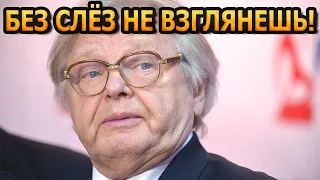 БЕЗ СЛЁЗ НЕ ВЗГЛЯНЕШЬ!